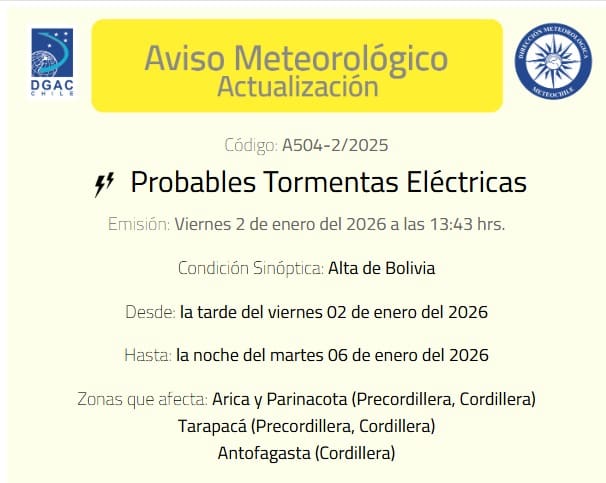 DGAC CHILE

Aviso Meteorológico
Actualización

DIRECCION METEOROLOGICA METEOCHILE

Código: A504-2/2025

Probables Tormentas Eléctricas

Emisión: Viernes 2 de enero del 2026 a las 13:43 hrs.

Condición Sinóptica: Alta de Bolivia

Desde: la tarde del viernes 02 de enero del 2026

Hasta: la noche del martes 06 de enero del 2026

Zonas que afecta: Arica y Parinacota (Precordillera, Cordillera)
Tarapacá (Precordillera, Cordillera)
Antofagasta (Cordillera)